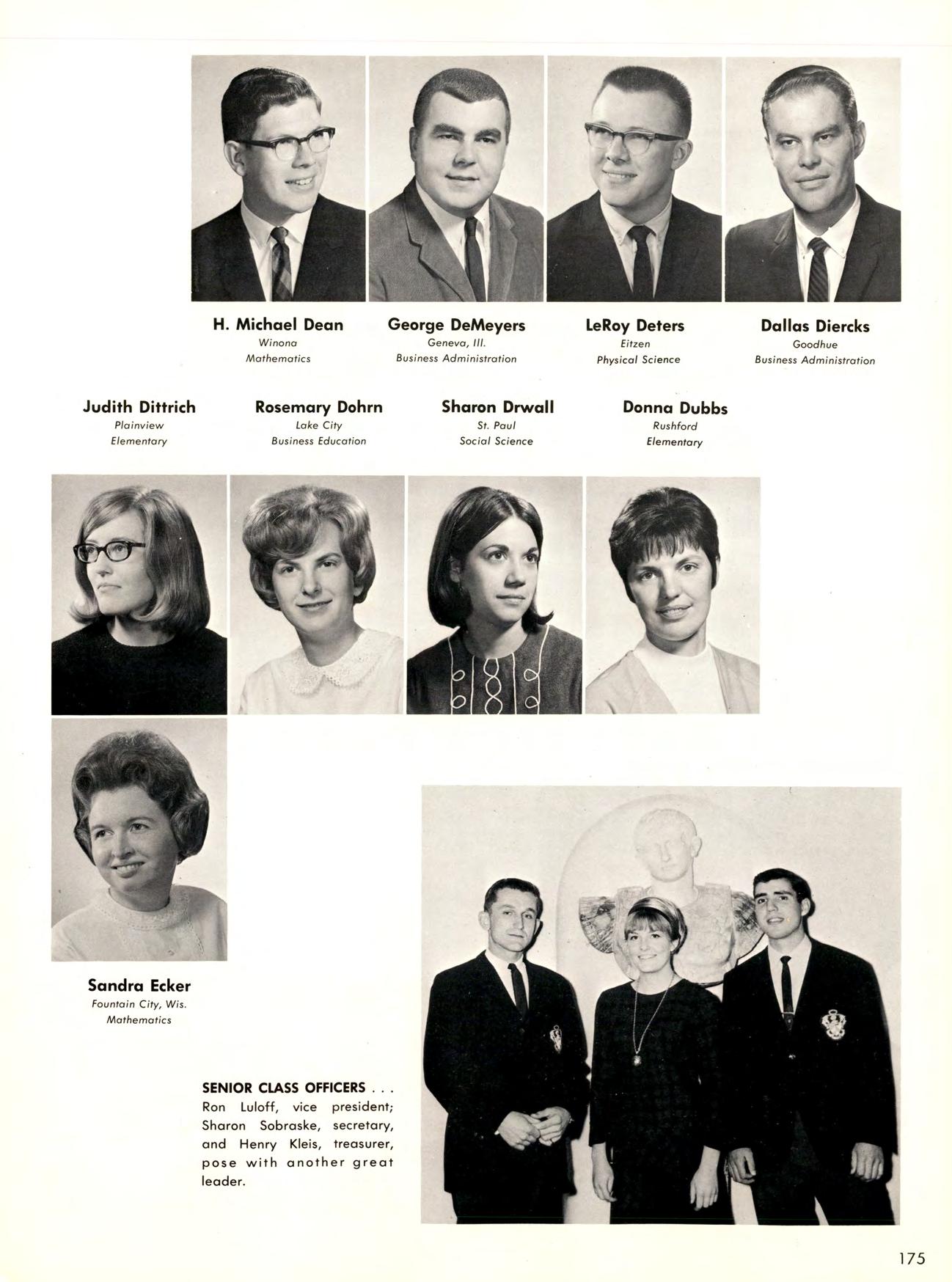 H. Michael Dean
Winona
Mathematics

George DeMeyers
Geneva, Ill.
Business Administration

LeRoy Deters
Eitzen
Physical Science

Dallas Diercks
Goodhue
Business Administration

Judith Dittrich
Plainview
Elementary

Rosemary Dohrn
Lake City
Business Education

Sharon Drwall
St. Paul
Social Science

Donna Dubbs
Rushford
Elementary

Sandra Ecker
Fountain City, Wis.
Mathematics

SENIOR CLASS OFFICERS . . . Ron Luloff, vice president; Sharon Sobraske, secretary, and Henry Kleis, treasurer, pose with another great leader.

175